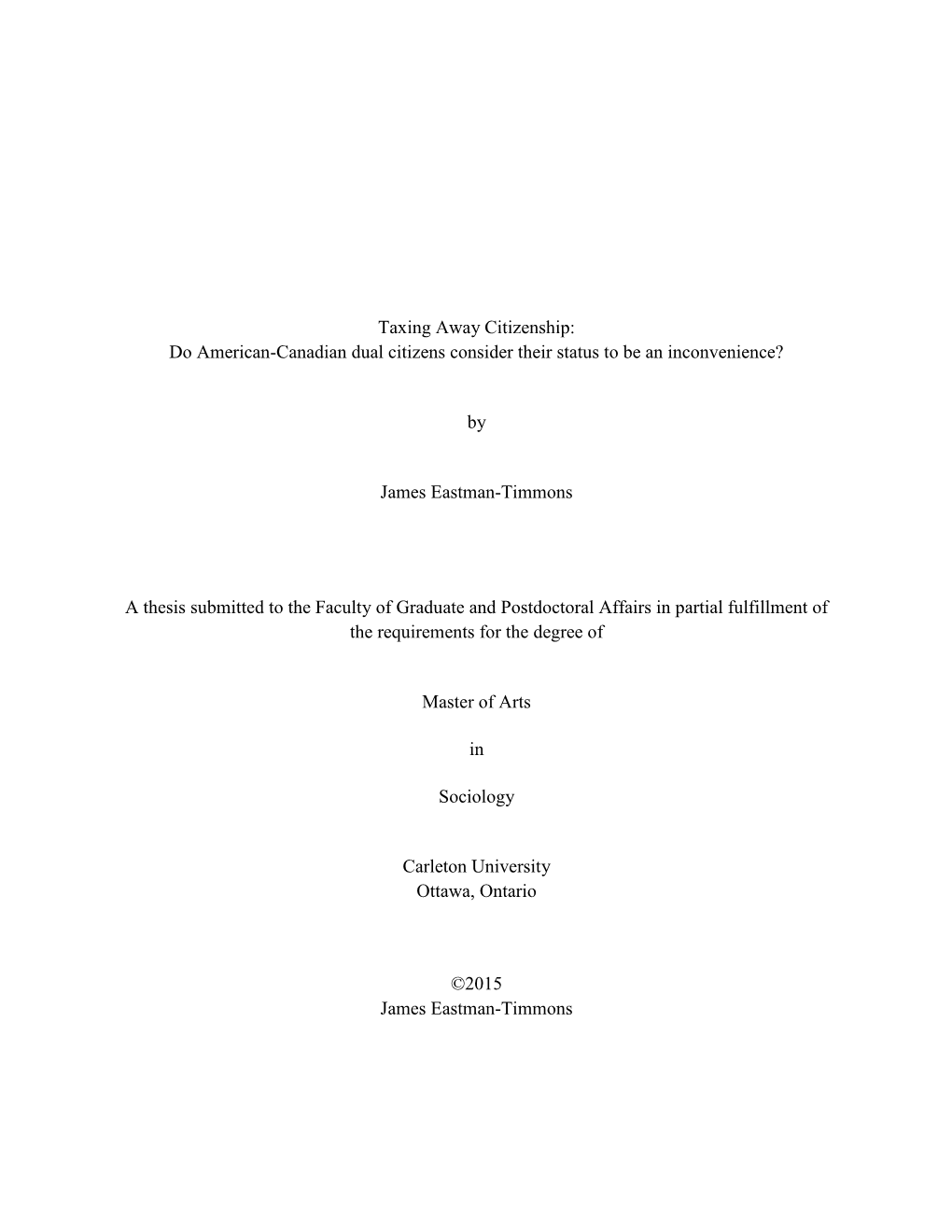 Taxing Away Citizenship:
Do American-Canadian dual citizens consider their status to be an inconvenience?

by

James Eastman-Timmons

A thesis submitted to the Faculty of Graduate and Postdoctoral Affairs in partial fulfillment of the requirements for the degree of

Master of Arts

in

Sociology

Carleton University
Ottawa, Ontario

©2015
James Eastman-Timmons